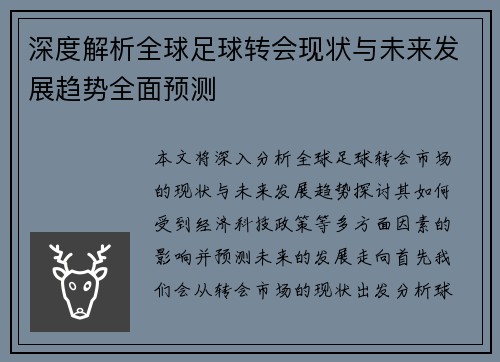 深度解析全球足球转会现状与未来发展趋势全面预测

本文将深入分析全球足球转会市场的现状与未来发展趋势探讨其如何受到经济科技政策等多方面因素的影响并预测未来的发展走向首先我们会从转会市场的现状出发分析球